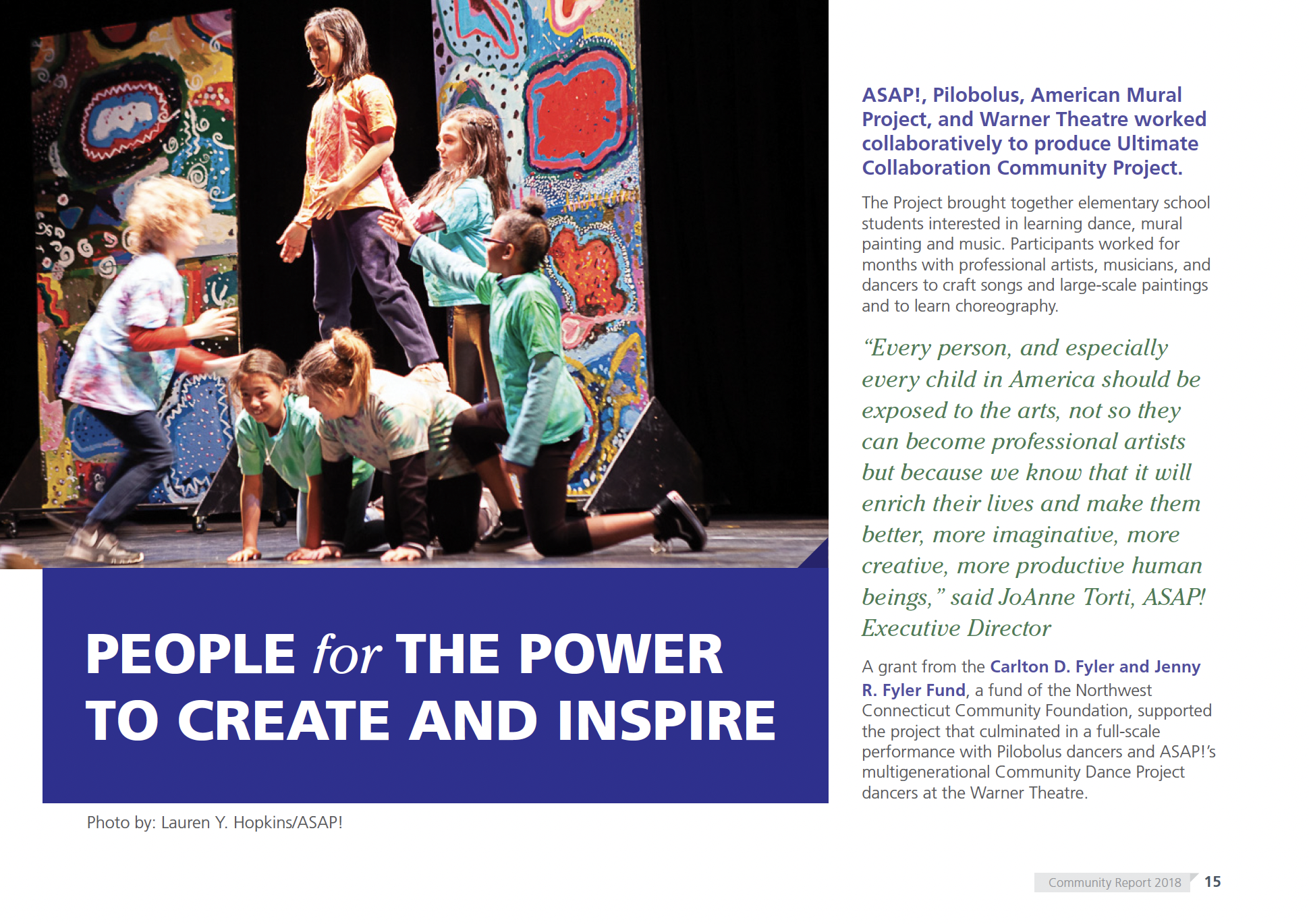 PEOPLE for THE POWER TO CREATE AND INSPIRE

Photo by: Lauren Y. Hopkins/ASAP!

ASAP!, Pilobolus, American Mural Project, and Warner Theatre worked collaboratively to produce Ultimate Collaboration Community Project.

The Project brought together elementary school students interested in learning dance, mural painting and music. Participants worked for months with professional artists, musicians, and dancers to craft songs and large-scale paintings and to learn choreography.

"Every person, and especially every child in America should be exposed to the arts, not so they can become professional artists but because we know that it will enrich their lives and make them better, more imaginative, more creative, more productive human beings," said JoAnne Torti, ASAP! Executive Director

A grant from the Carlton D. Fyler and Jenny R. Fyler Fund, a fund of the Northwest Connecticut Community Foundation, supported the project that culminated in a full-scale performance with Pilobolus dancers and ASAP!'s multigenerational Community Dance Project dancers at the Warner Theatre.

Community Report 2018 15